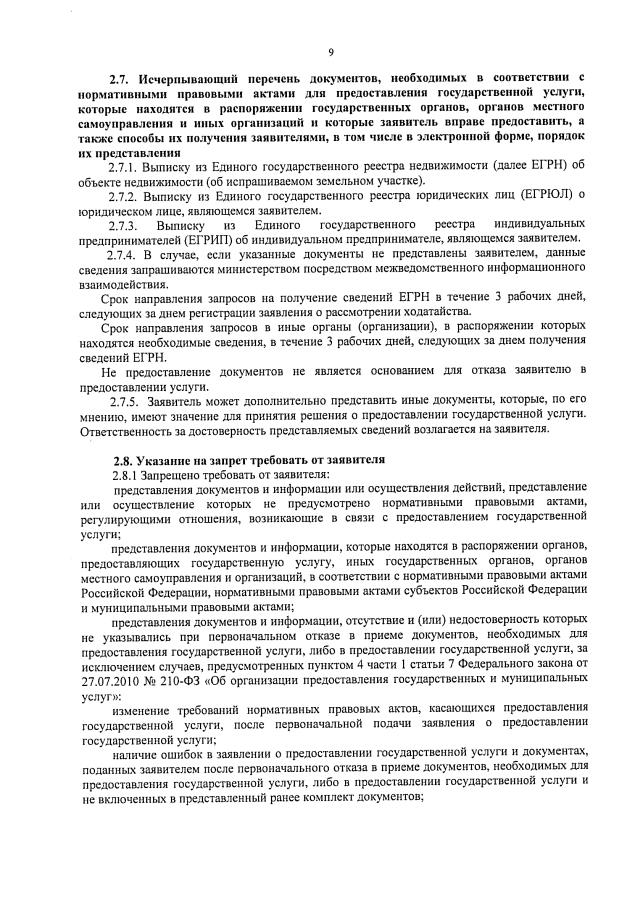 9

2.7. Исчерпывающий перечень документов, необходимых в соответствии с нормативными правовыми актами для предоставления государственной услуги, которые находятся в распоряжении государственных органов, органов местного самоуправления и иных организаций и которые заявитель вправе предоставить, а также способы их получения заявителями, в том числе в электронной форме, порядок их представления

2.7.1. Выписку из Единого государственного реестра недвижимости (далее ЕГРН) об объекте недвижимости (об испрашиваемом земельном участке).

2.7.2. Выписку из Единого государственного реестра юридических лиц (ЕГРЮЛ) о юридическом лице, являющемся заявителем.

2.7.3. Выписку из Единого государственного реестра индивидуальных предпринимателей (ЕГРИП) об индивидуальном предпринимателе, являющемся заявителем.

2.7.4. В случае, если указанные документы не представлены заявителем, данные сведения запрашиваются министерством посредством межведомственного информационного взаимодействия.

Срок направления запросов на получение сведений ЕГРН в течение 3 рабочих дней, следующих за днем регистрации заявления о рассмотрении ходатайства.

Срок направления запросов в иные органы (организации), в распоряжении которых находятся необходимые сведения, в течение 3 рабочих дней, следующих за днем получения сведений ЕГРН.

Не предоставление документов не является основанием для отказа заявителю в предоставлении услуги.

2.7.5. Заявитель может дополнительно представить иные документы, которые, по его мнению, имеют значение для принятия решения о предоставлении государственной услуги. Ответственность за достоверность представляемых сведений возлагается на заявителя.

2.8. Указание на запрет требовать от заявителя

2.8.1 Запрещено требовать от заявителя:

представления документов и информации или осуществления действий, представление или осуществление которых не предусмотрено нормативными правовыми актами, регулирующими отношения, возникающие в связи с предоставлением государственной услуги;

представления документов и информации, которые находятся в распоряжении органов, предоставляющих государственную услугу, иных государственных органов, органов местного самоуправления и организаций, в соответствии с нормативными правовыми актами Российской Федерации, нормативными правовыми актами субъектов Российской Федерации и муниципальными правовыми актами;

представления документов и информации, отсутствие и (или) недостоверность которых не указывались при первоначальном отказе в приеме документов, необходимых для предоставления государственной услуги, либо в предоставлении государственной услуги, за исключением случаев, предусмотренных пунктом 4 части 1 статьи 7 Федерального закона от 27.07.2010 № 210-ФЗ «Об организации предоставления государственных и муниципальных услуг»:

изменение требований нормативных правовых актов, касающихся предоставления государственной услуги, после первоначальной подачи заявления о предоставлении государственной услуги;

наличие ошибок в заявлении о предоставлении государственной услуги и документах, поданных заявителем после первоначального отказа в приеме документов, необходимых для предоставления государственной услуги, либо в предоставлении государственной услуги и не включенных в представленный ранее комплект документов;